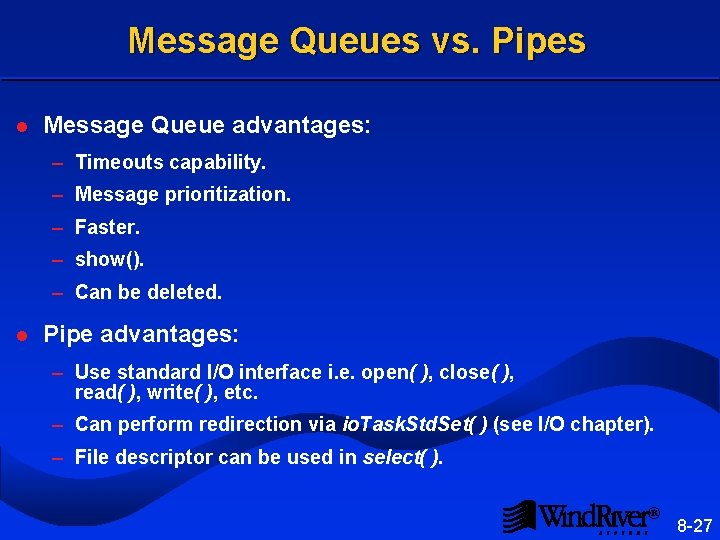 Message Queues vs. Pipes

● Message Queue advantages:

– Timeouts capability.

– Message prioritization.

– Faster.

– show().

– Can be deleted.

● Pipe advantages:

– Use standard I/O interface i.e. open( ), close( ), read( ), write( ), etc.

– Can perform redirection via ioTaskStdSet( ) (see I/O chapter).

– File descriptor can be used in select( ).

WindRiver®
SYSTEMS

8-27